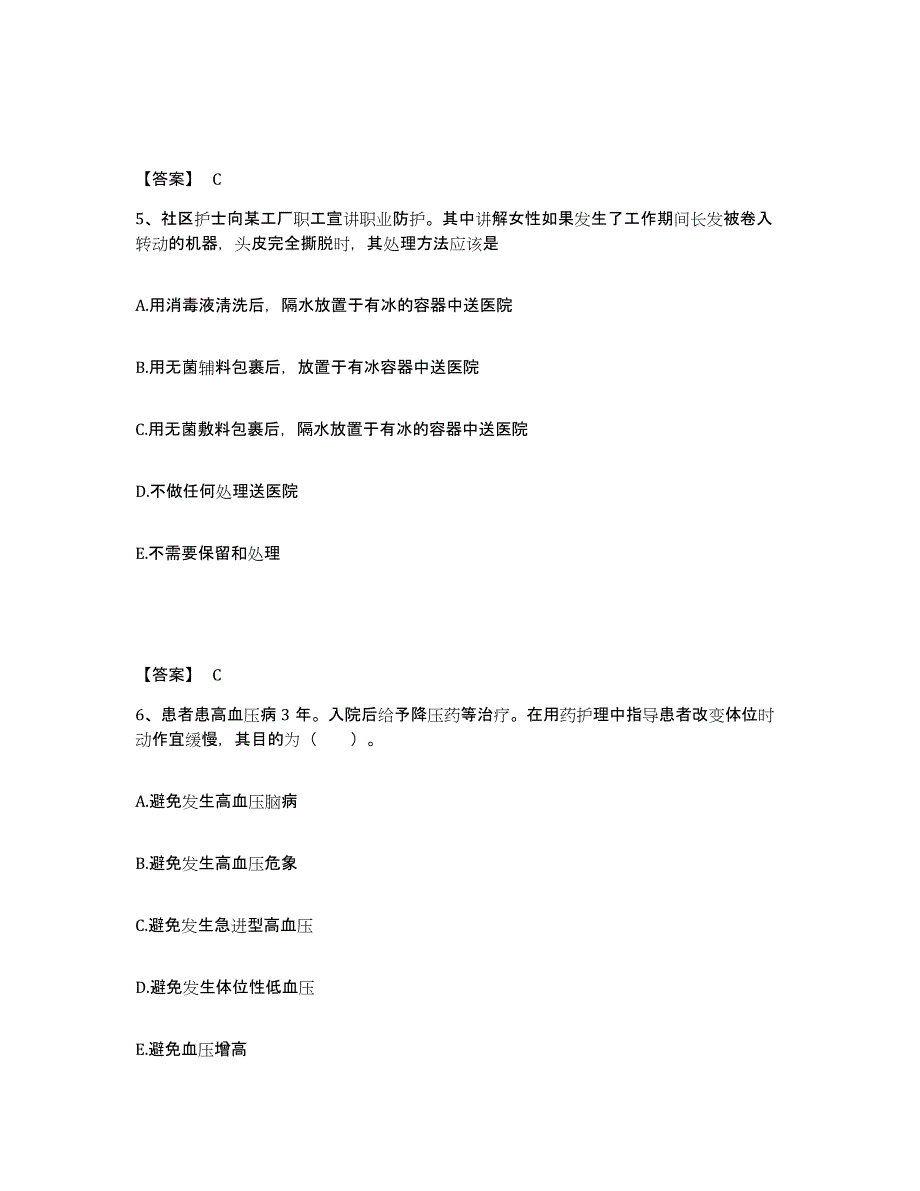 【答案】 C

5、社区护士向某工厂职工宣讲职业防护。其中讲解女性如果发生了工作期间长发被卷入转动的机器，头皮完全撕脱时，其处理方法应该是

A.用消毒液清洗后，隔水放置于有冰的容器中送医院

B.用无菌辅料包裹后，放置于有冰容器中送医院

C.用无菌敷料包裹后，隔水放置于有冰的容器中送医院

D.不做任何处理送医院

E.不需要保留和处理

【答案】 C

6、患者患高血压病 3 年。入院后给予降压药等治疗。在用药护理中指导患者改变体位时动作宜缓慢，其目的为（　　）。

A.避免发生高血压脑病

B.避免发生高血压危象

C.避免发生急进型高血压

D.避免发生体位性低血压

E.避免血压增高